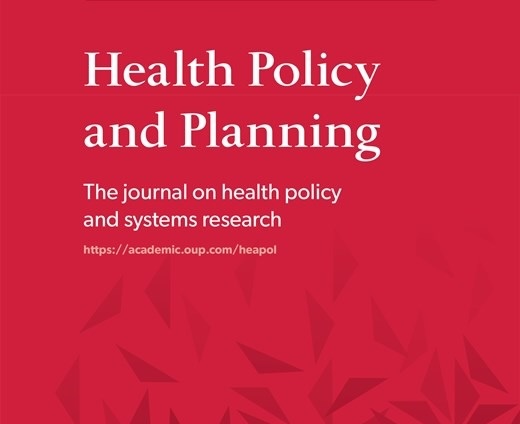 Health Policy
and Planning

The journal on health policy and systems research

https://academic.oup.com/heapol